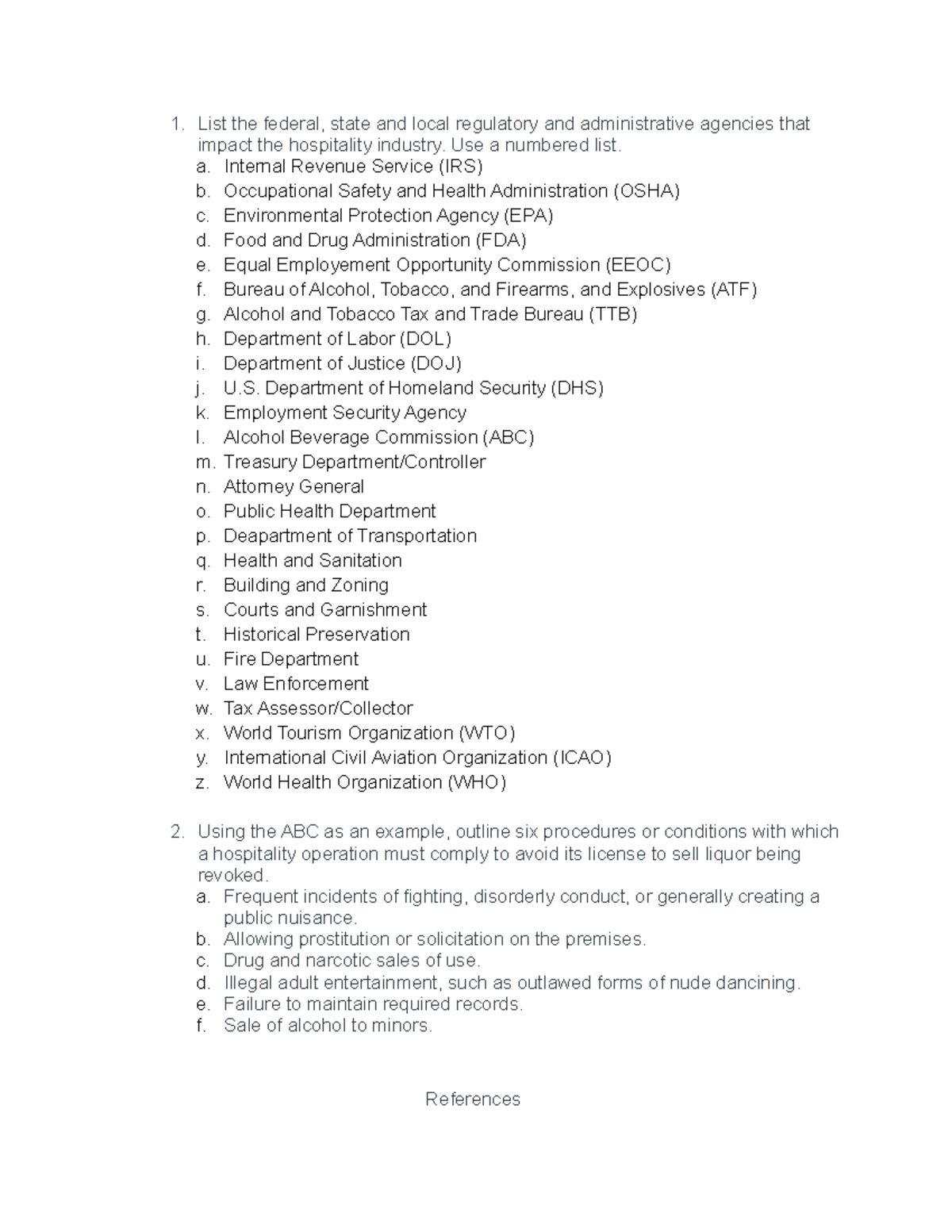 1. List the federal, state and local regulatory and administrative agencies that impact the hospitality industry. Use a numbered list.
a. Internal Revenue Service (IRS)
b. Occupational Safety and Health Administration (OSHA)
c. Environmental Protection Agency (EPA)
d. Food and Drug Administration (FDA)
e. Equal Employement Opportunity Commission (EEOC)
f. Bureau of Alcohol, Tobacco, and Firearms, and Explosives (ATF)
g. Alcohol and Tobacco Tax and Trade Bureau (TTB)
h. Department of Labor (DOL)
i. Department of Justice (DOJ)
j. U.S. Department of Homeland Security (DHS)
k. Employment Security Agency
l. Alcohol Beverage Commission (ABC)
m. Treasury Department/Controller
n. Attorney General
o. Public Health Department
p. Deapartment of Transportation
q. Health and Sanitation
r. Building and Zoning
s. Courts and Garnishment
t. Historical Preservation
u. Fire Department
v. Law Enforcement
w. Tax Assessor/Collector
x. World Tourism Organization (WTO)
y. International Civil Aviation Organization (ICAO)
z. World Health Organization (WHO)

2. Using the ABC as an example, outline six procedures or conditions with which a hospitality operation must comply to avoid its license to sell liquor being revoked.
a. Frequent incidents of fighting, disorderly conduct, or generally creating a public nuisance.
b. Allowing prostitution or solicitation on the premises.
c. Drug and narcotic sales of use.
d. Illegal adult entertainment, such as outlawed forms of nude dancining.
e. Failure to maintain required records.
f. Sale of alcohol to minors.

References